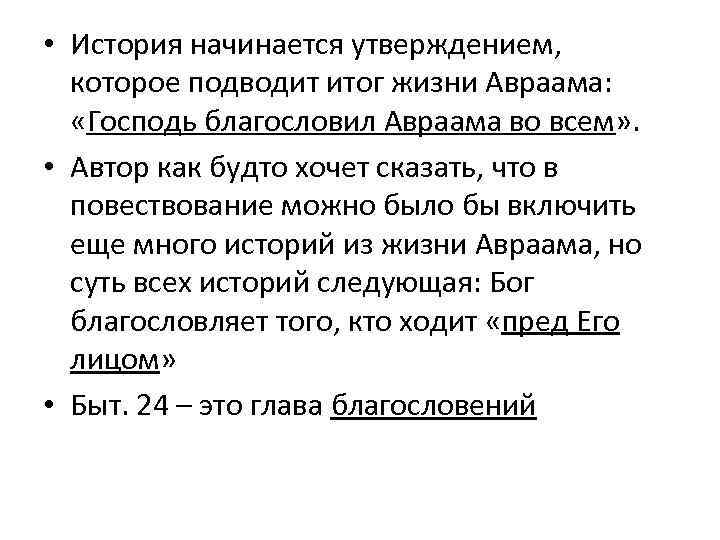 • История начинается утверждением, которое подводит итог жизни Авраама: «Господь благословил Авраама во всем».

• Автор как будто хочет сказать, что в повествование можно было бы включить еще много историй из жизни Авраама, но суть всех историй следующая: Бог благословляет того, кто ходит «пред Его лицом»

• Быт. 24 – это глава благословений